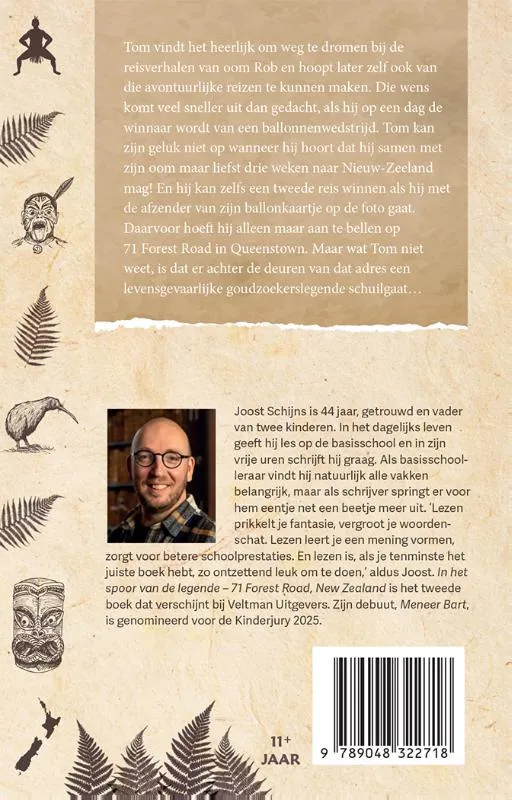 Tom vindt het heerlijk om weg te dromen bij de reisverhalen van oom Rob en hoopt later zelf ook van die avontuurlijke reizen te kunnen maken. Die wens komt veel sneller uit dan gedacht, als hij op een dag de winnaar wordt van een ballonnenwedstrijd. Tom kan zijn geluk niet op wanneer hij hoort dat hij samen met zijn oom maar liefst drie weken naar Nieuw-Zeeland mag! En hij kan zelfs een tweede reis winnen als hij met de afzender van zijn ballonkaartje op de foto gaat. Daarvoor hoeft hij alleen maar aan te bellen op 71 Forest Road in Queenstown. Maar wat Tom niet weet, is dat er achter de deuren van dat adres een levensgevaarlijke goudzoekerslegende schuilgaat…

Joost Schijns is 44 jaar, getrouwd en vader van twee kinderen. In het dagelijks leven geeft hij les op de basisschool en in zijn vrije uren schrijft hij graag. Als basisschoolleraar vindt hij natuurlijk alle vakken belangrijk, maar als schrijver springt er voor hem eentje net een beetje meer uit. 'Lezen prikkelt je fantasie, vergroot je woordenschat. Lezen leert je een mening vormen, zorgt voor betere schoolprestaties. En lezen is, als je tenminste het juiste boek hebt, zo ontzettend leuk om te doen,' aldus Joost. In het spoor van de legende – 71 Forest Road, New Zealand is het tweede boek dat verschijnt bij Veltman Uitgevers. Zijn debuut, Meneer Bart, is genomineerd voor de Kinderjury 2025.

11+
JAAR

9 789048 322718